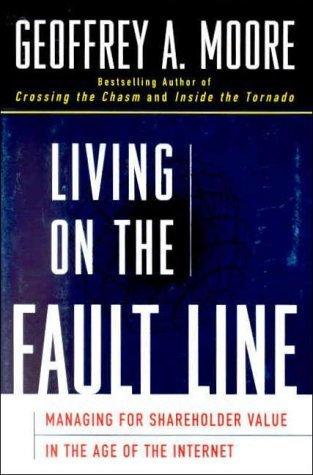 GEOFFREY A. MOORE

Bestselling Author of
Crossing the Chasm and Inside the Tornado

LIVING ON THE FAULT LINE

MANAGING FOR SHAREHOLDER VALUE
IN THE AGE OF THE INTERNET